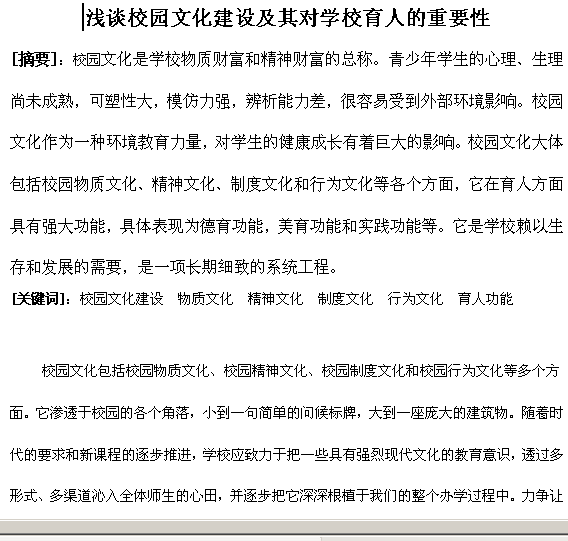 浅谈校园文化建设及其对学校育人的重要性

[摘要]：校园文化是学校物质财富和精神财富的总称。青少年学生的心理、生理尚未成熟，可塑性大，模仿力强，辨析能力差，很容易受到外部环境影响。校园文化作为一种环境教育力量，对学生的健康成长有着巨大的影响。校园文化大体包括校园物质文化、精神文化、制度文化和行为文化等各个方面，它在育人方面具有强大功能，具体表现为德育功能，美育功能和实践功能等。它是学校赖以生存和发展的需要，是一项长期细致的系统工程。

[关键词]：校园文化建设　物质文化　精神文化　制度文化　行为文化　育人功能

校园文化包括校园物质文化、校园精神文化、校园制度文化和校园行为文化等多个方面。它渗透于校园的各个角落，小到一句简单的问候标牌，大到一座庞大的建筑物。随着时代的要求和新课程的逐步推进，学校应致力于把一些具有强烈现代文化的教育意识，透过多形式、多渠道沁入全体师生的心田，并逐步把它深深根植于我们的整个办学过程中。力争让